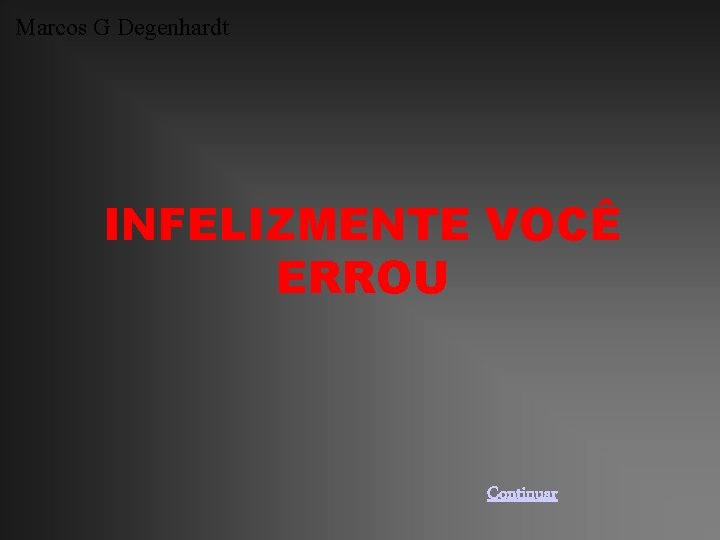 Marcos G Degenhardt

INFELIZMENTE VOCÊ ERROU

Continuar